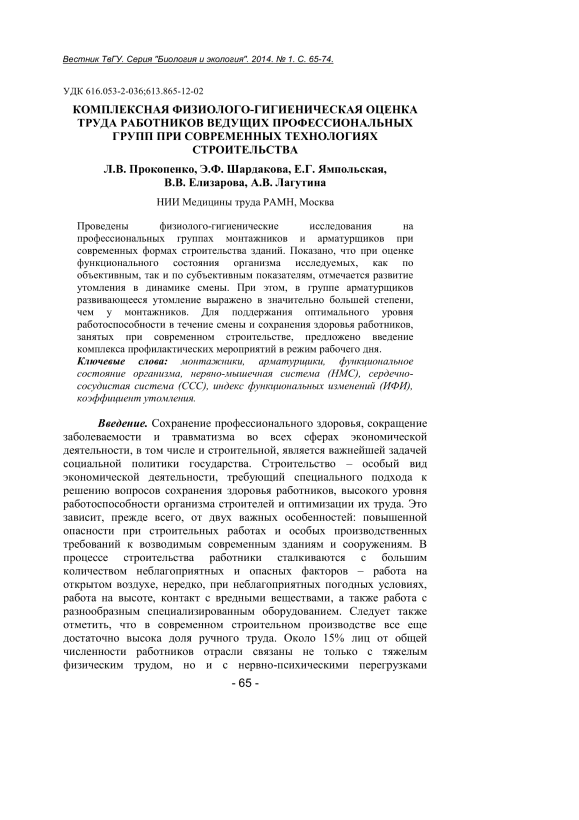 Вестник ТвГУ. Серия "Биология и экология". 2014. № 1. С. 65-74.

УДК 616.053-2-036;613.865-12-02

КОМПЛЕКСНАЯ ФИЗИОЛОГО-ГИГИЕНИЧЕСКАЯ ОЦЕНКА ТРУДА РАБОТНИКОВ ВЕДУЩИХ ПРОФЕССИОНАЛЬНЫХ ГРУПП ПРИ СОВРЕМЕННЫХ ТЕХНОЛОГИЯХ СТРОИТЕЛЬСТВА

Л.В. Прокопенко, Э.Ф. Шардакова, Е.Г. Ямпольская, В.В. Елизарова, А.В. Лагутина

НИИ Медицины труда РАМН, Москва

Проведены физиолого-гигиенические исследования на профессиональных группах монтажников и арматурщиков при современных формах строительства зданий. Показано, что при оценке функционального состояния организма исследуемых, как по объективным, так и по субъективным показателям, отмечается развитие утомления в динамике смены. При этом, в группе арматурщиков развивающееся утомление выражено в значительно большей степени, чем у монтажников. Для поддержания оптимального уровня работоспособности в течение смены и сохранения здоровья работников, занятых при современном строительстве, предложено введение комплекса профилактических мероприятий в режим рабочего дня.

Ключевые слова: монтажники, арматурщики, функциональное состояние организма, нервно-мышечная система (НМС), сердечно-сосудистая система (ССС), индекс функциональных изменений (ИФИ), коэффициент утомления.

Введение. Сохранение профессионального здоровья, сокращение заболеваемости и травматизма во всех сферах экономической деятельности, в том числе и строительной, является важнейшей задачей социальной политики государства. Строительство – особый вид экономической деятельности, требующий специального подхода к решению вопросов сохранения здоровья работников, высокого уровня работоспособности организма строителей и оптимизации их труда. Это зависит, прежде всего, от двух важных особенностей: повышенной опасности при строительных работах и особых производственных требований к возводимым современным зданиям и сооружениям. В процессе строительства работники сталкиваются с большим количеством неблагоприятных и опасных факторов – работа на открытом воздухе, нередко, при неблагоприятных погодных условиях, работа на высоте, контакт с вредными веществами, а также работа с разнообразным специализированным оборудованием. Следует также отметить, что в современном строительном производстве все еще достаточно высока доля ручного труда. Около 15% лиц от общей численности работников отрасли связаны не только с тяжелым физическим трудом, но и с нервно-психическими перегрузками

- 65 -